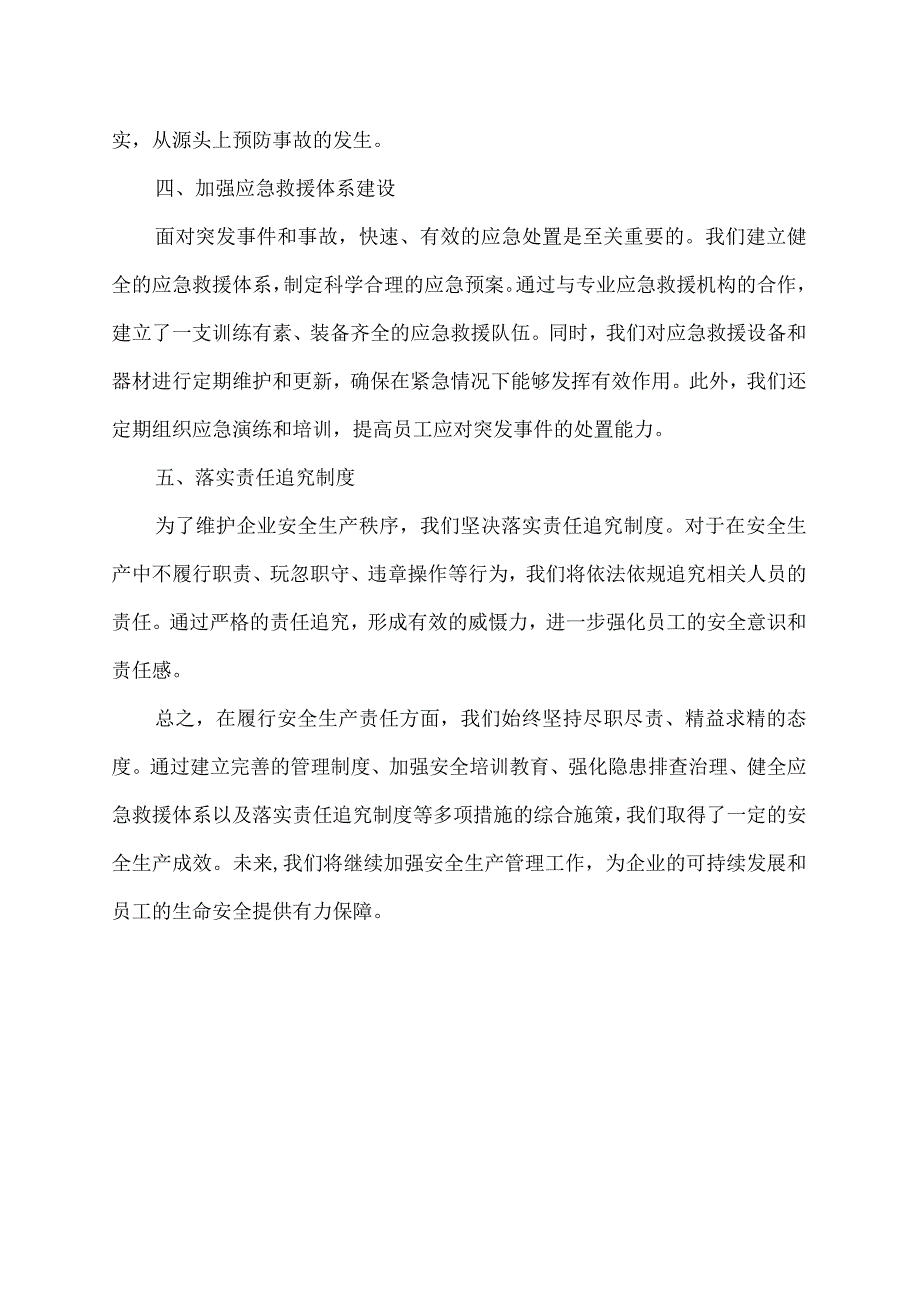 实，从源头上预防事故的发生。

四、加强应急救援体系建设

面对突发事件和事故，快速、有效的应急处置是至关重要的。我们建立健全的应急救援体系，制定科学合理的应急预案。通过与专业应急救援机构的合作，建立了一支训练有素、装备齐全的应急救援队伍。同时，我们对应急救援设备和器材进行定期维护和更新，确保在紧急情况下能够发挥有效作用。此外，我们还定期组织应急演练和培训，提高员工应对突发事件的处置能力。

五、落实责任追究制度

为了维护企业安全生产秩序，我们坚决落实责任追究制度。对于在安全生产中不履行职责、玩忽职守、违章操作等行为，我们将依法依规追究相关人员的责任。通过严格的责任追究，形成有效的威慑力，进一步强化员工的安全意识和责任感。

总之，在履行安全生产责任方面，我们始终坚持尽职尽责、精益求精的态度。通过建立完善的管理制度、加强安全培训教育、强化隐患排查治理、健全应急救援体系以及落实责任追究制度等多项措施的综合施策，我们取得了一定的安全生产成效。未来，我们将继续加强安全生产管理工作，为企业的可持续发展和员工的生命安全提供有力保障。